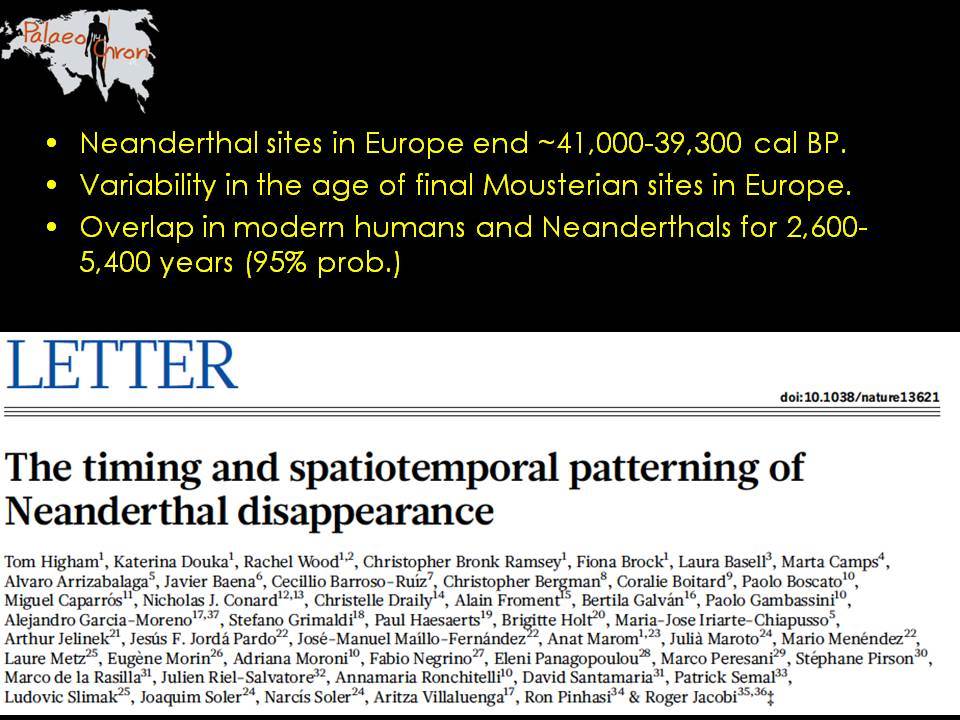 Palaeo Chron

• Neanderthal sites in Europe end ~41,000-39,300 cal BP.
• Variability in the age of final Mousterian sites in Europe.
• Overlap in modern humans and Neanderthals for 2,600-5,400 years (95% prob.)

LETTER

doi:10.1038/nature13621

The timing and spatiotemporal patterning of Neanderthal disappearance

Tom Higham$^{1}$, Katerina Douka$^{1}$, Rachel Wood$^{1,2}$, Christopher Bronk Ramsey$^{1}$, Fiona Brock$^{1}$, Laura Basell$^{3}$, Marta Camps$^{4}$, Alvaro Arrizabalaga$^{5}$, Javier Baena$^{6}$, Cecillio Barroso-Ruíz$^{7}$, Christopher Bergman$^{8}$, Coralie Boitard$^{9}$, Paolo Boscato$^{10}$, Miguel Caparrós$^{11}$, Nicholas J. Conard$^{12,13}$, Christelle Draily$^{14}$, Alain Froment$^{15}$, Bertila Galván$^{16}$, Paolo Gambassini$^{10}$, Alejandro Garcia-Moreno$^{17,37}$, Stefano Grimaldi$^{18}$, Paul Haesaerts$^{19}$, Brigitte Holt$^{20}$, Maria-Jose Iriarte-Chiapusso$^{5}$, Arthur Jelinek$^{21}$, Jesús F. Jordá Pardo$^{22}$, José-Manuel Maíllo-Fernández$^{22}$, Anat Marom$^{1,23}$, Julià Maroto$^{24}$, Mario Menéndez$^{22}$, Laure Metz$^{25}$, Eugène Morin$^{26}$, Adriana Moroni$^{10}$, Fabio Negrino$^{27}$, Eleni Panagopoulou$^{28}$, Marco Peresani$^{29}$, Stéphane Pirson$^{30}$, Marco de la Rasilla$^{31}$, Julien Riel-Salvatore$^{32}$, Annamaria Ronchitelli$^{10}$, David Santamaria$^{31}$, Patrick Semal$^{33}$, Ludovic Slimak$^{25}$, Joaquim Soler$^{24}$, Narcís Soler$^{24}$, Aritza Villaluenga$^{17}$, Ron Pinhasi$^{34}$ & Roger Jacobi$^{35,36}$‡